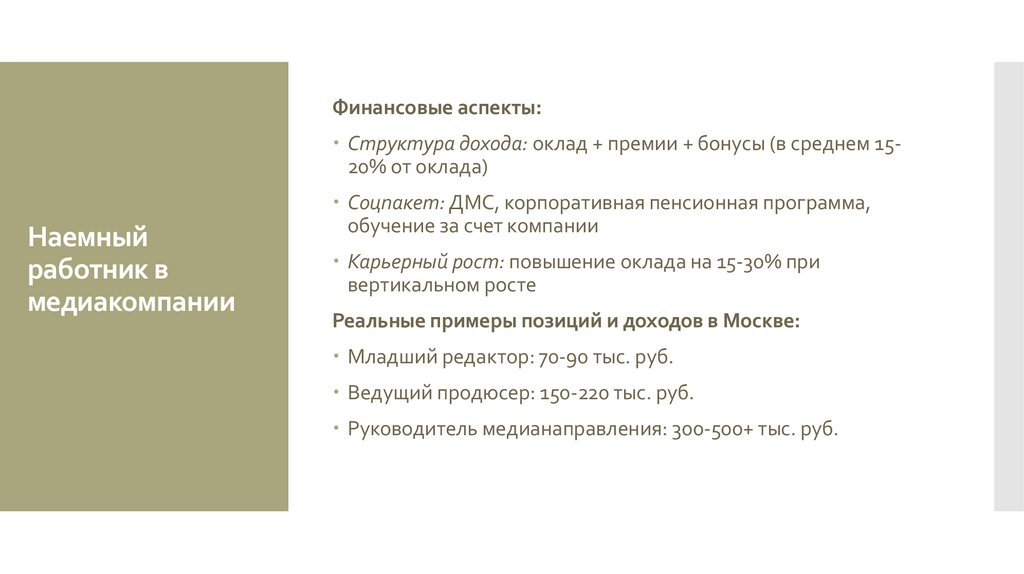 Наемный работник в медиакомпании

Финансовые аспекты:

• Структура дохода: оклад + премии + бонусы (в среднем 15-20% от оклада)

• Соцпакет: ДМС, корпоративная пенсионная программа, обучение за счет компании

• Карьерный рост: повышение оклада на 15-30% при вертикальном росте

Реальные примеры позиций и доходов в Москве:

• Младший редактор: 70-90 тыс. руб.

• Ведущий продюсер: 150-220 тыс. руб.

• Руководитель медианаправления: 300-500+ тыс. руб.